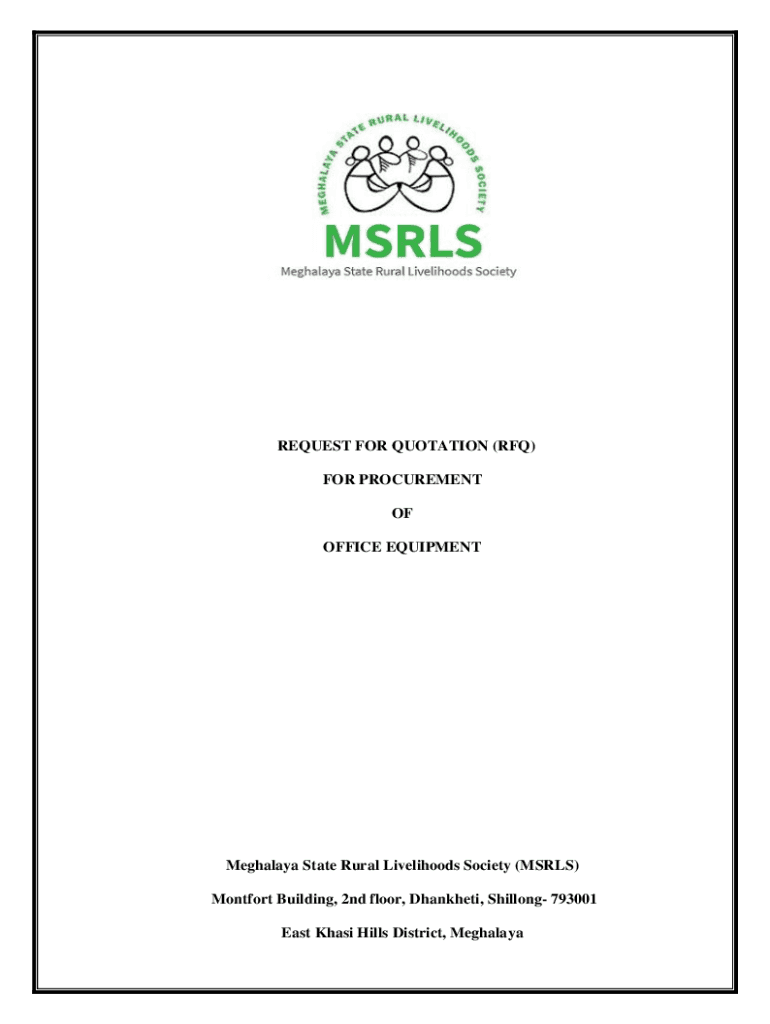 MEGHALAYA STATE RURAL LIVELIHOODS SOCIETY

MSRLS

Meghalaya State Rural Livelihoods Society

REQUEST FOR QUOTATION (RFQ)

FOR PROCUREMENT

OF

OFFICE EQUIPMENT

Meghalaya State Rural Livelihoods Society (MSRLS)

Montfort Building, 2nd floor, Dhankheti, Shillong- 793001

East Khasi Hills District, Meghalaya